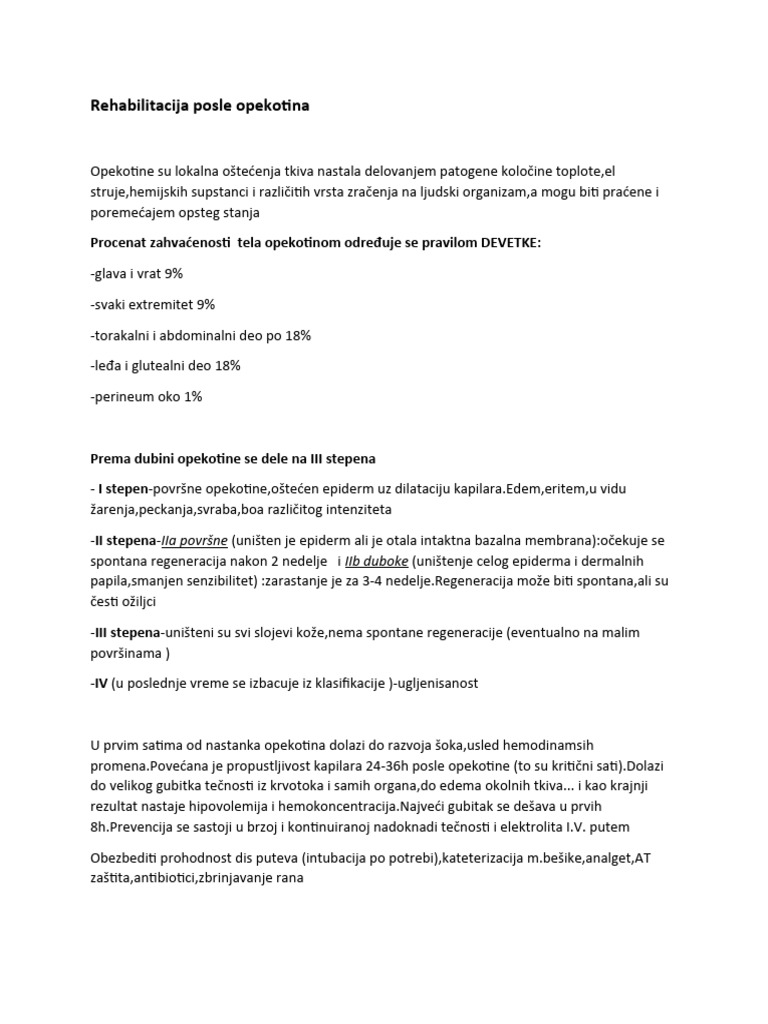 Rehabilitacija posle opekotina

Opekotine su lokalna oštećenja tkiva nastala delovanjem patogene koločine toplote,el struje,hemijskih supstanci i različitih vrsta zračenja na ljudski organizam,a mogu biti praćene i poremećajem opsteg stanja

Procenat zahvaćenosti tela opekotinom određuje se pravilom DEVETKE:

-glava i vrat 9%

-svaki extremitet 9%

-torakalni i abdominalni deo po 18%

-leđa i glutealni deo 18%

-perineum oko 1%

Prema dubini opekotine se dele na III stepena

- I stepen-površne opekotine,oštećen epiderm uz dilataciju kapilara.Edem,eritem,u vidu žarenja,peckanja,svraba,boa različitog intenziteta

-II stepena-IIa površne (uništen je epiderm ali je otala intaktna bazalna membrana):očekuje se spontana regeneracija nakon 2 nedelje i IIb duboke (uništenje celog epiderma i dermalnih papila,smanjen senzibilitet) :zarastanje je za 3-4 nedelje.Regeneracija može biti spontana,ali su česti ožiljci

-III stepena-uništeni su svi slojevi kože,nema spontane regeneracije (eventualno na malim površinama )

-IV (u poslednje vreme se izbacuje iz klasifikacije )-ugljenisanost

U prvim satima od nastanka opekotina dolazi do razvoja šoka,usled hemodinamsih promena.Povećana je propustljivost kapilara 24-36h posle opekotine (to su kritični sati).Dolazi do velikog gubitka tečnosti iz krvotoka i samih organa,do edema okolnih tkiva... i kao krajnji rezultat nastaje hipovolemija i hemokoncentracija.Najveći gubitak se dešava u prvih 8h.Prevencija se sastoji u brzoj i kontinuiranoj nadoknadi tečnosti i elektrolita I.V. putem

Obezbediti prohodnost dis puteva (intubacija po potrebi),kateterizacija m.bešike,analget,AT zaštita,antibiotici,zbrinjavanje rana